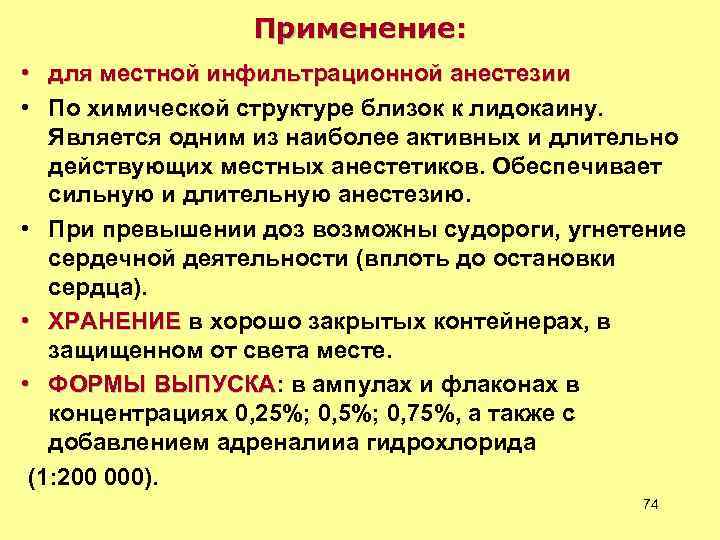 Применение:

• для местной инфильтрационной анестезии

• По химической структуре близок к лидокаину. Является одним из наиболее активных и длительно действующих местных анестетиков. Обеспечивает сильную и длительную анестезию.

• При превышении доз возможны судороги, угнетение сердечной деятельности (вплоть до остановки сердца).

• ХРАНЕНИЕ в хорошо закрытых контейнерах, в защищенном от света месте.

• ФОРМЫ ВЫПУСКА: в ампулах и флаконах в концентрациях 0,25%; 0,5%; 0,75%, а также с добавлением адреналииа гидрохлорида (1:200 000).

74